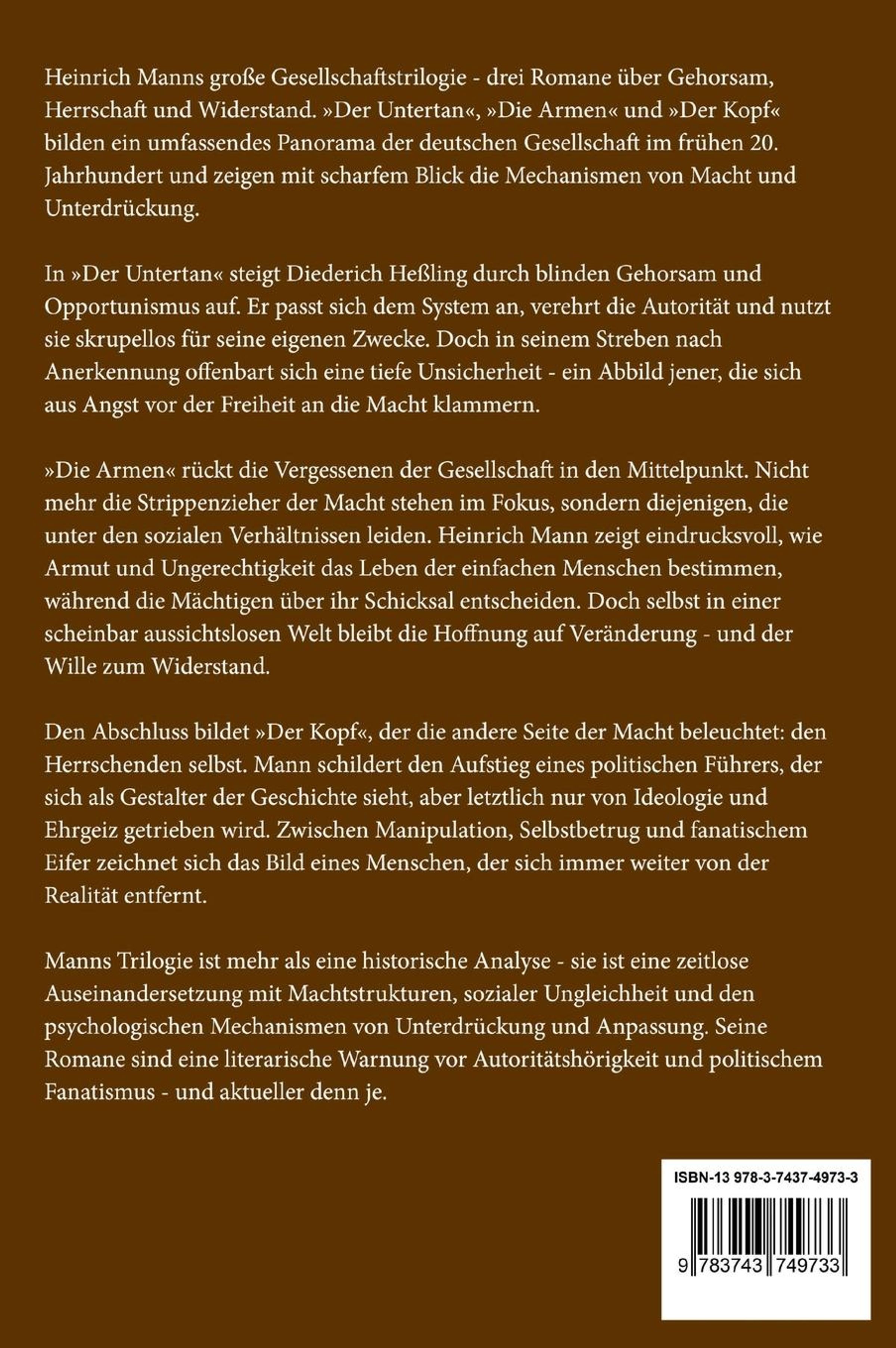 Heinrich Manns große Gesellschaftstrilogie - drei Romane über Gehorsam, Herrschaft und Widerstand. »Der Untertan«, »Die Armen« und »Der Kopf« bilden ein umfassendes Panorama der deutschen Gesellschaft im frühen 20. Jahrhundert und zeigen mit scharfem Blick die Mechanismen von Macht und Unterdrückung.

In »Der Untertan« steigt Diederich Heßling durch blinden Gehorsam und Opportunismus auf. Er passt sich dem System an, verehrt die Autorität und nutzt sie skrupellos für seine eigenen Zwecke. Doch in seinem Streben nach Anerkennung offenbart sich eine tiefe Unsicherheit - ein Abbild jener, die sich aus Angst vor der Freiheit an die Macht klammern.

»Die Armen« rückt die Vergessenen der Gesellschaft in den Mittelpunkt. Nicht mehr die Strippenzieher der Macht stehen im Fokus, sondern diejenigen, die unter den sozialen Verhältnissen leiden. Heinrich Mann zeigt eindrucksvoll, wie Armut und Ungerechtigkeit das Leben der einfachen Menschen bestimmen, während die Mächtigen über ihr Schicksal entscheiden. Doch selbst in einer scheinbar aussichtslosen Welt bleibt die Hoffnung auf Veränderung - und der Wille zum Widerstand.

Den Abschluss bildet »Der Kopf«, der die andere Seite der Macht beleuchtet: den Herrschenden selbst. Mann schildert den Aufstieg eines politischen Führers, der sich als Gestalter der Geschichte sieht, aber letztlich nur von Ideologie und Ehrgeiz getrieben wird. Zwischen Manipulation, Selbstbetrug und fanatischem Eifer zeichnet sich das Bild eines Menschen, der sich immer weiter von der Realität entfernt.

Manns Trilogie ist mehr als eine historische Analyse - sie ist eine zeitlose Auseinandersetzung mit Machtstrukturen, sozialer Ungleichheit und den psychologischen Mechanismen von Unterdrückung und Anpassung. Seine Romane sind eine literarische Warnung vor Autoritätshörigkeit und politischem Fanatismus - und aktueller denn je.

ISBN-13 978-3-7437-4973-3

9 783743 749733